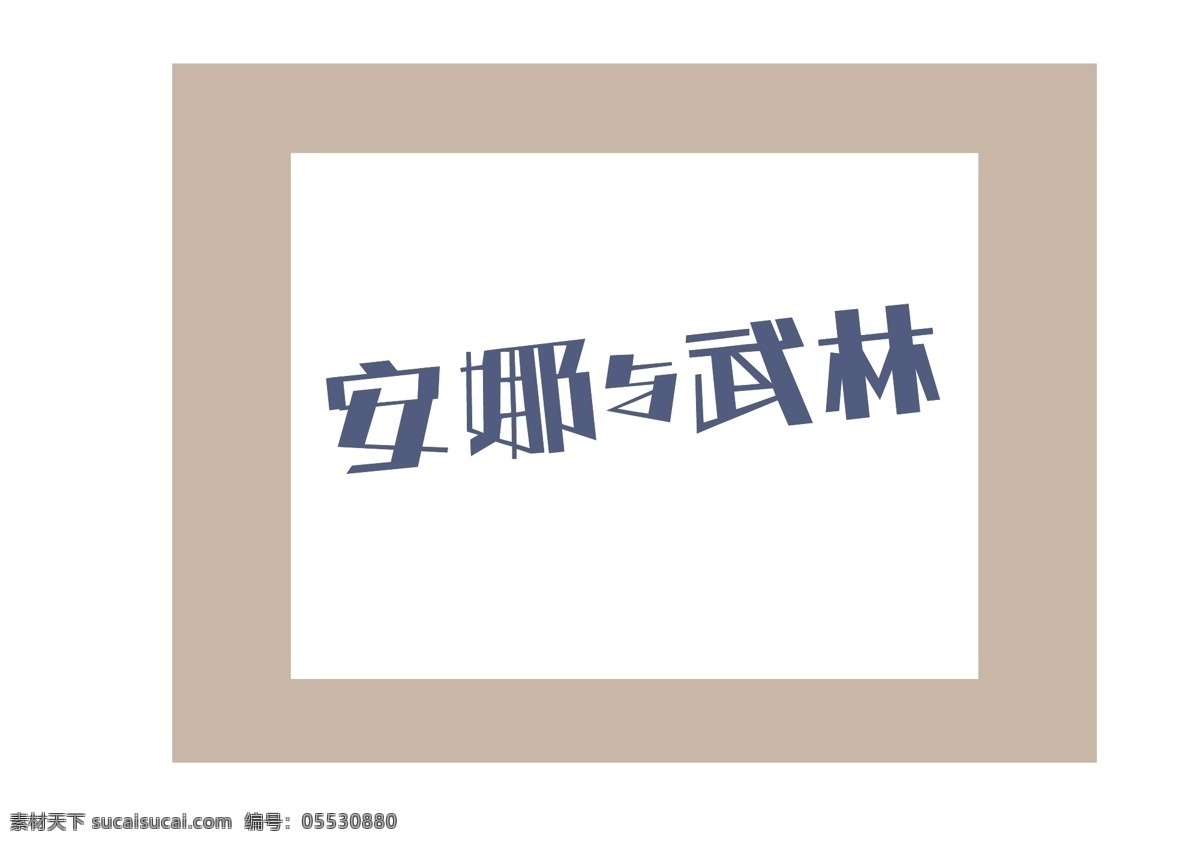 安娜与武林

素材天下 sucaisucai.com 编号：05530880